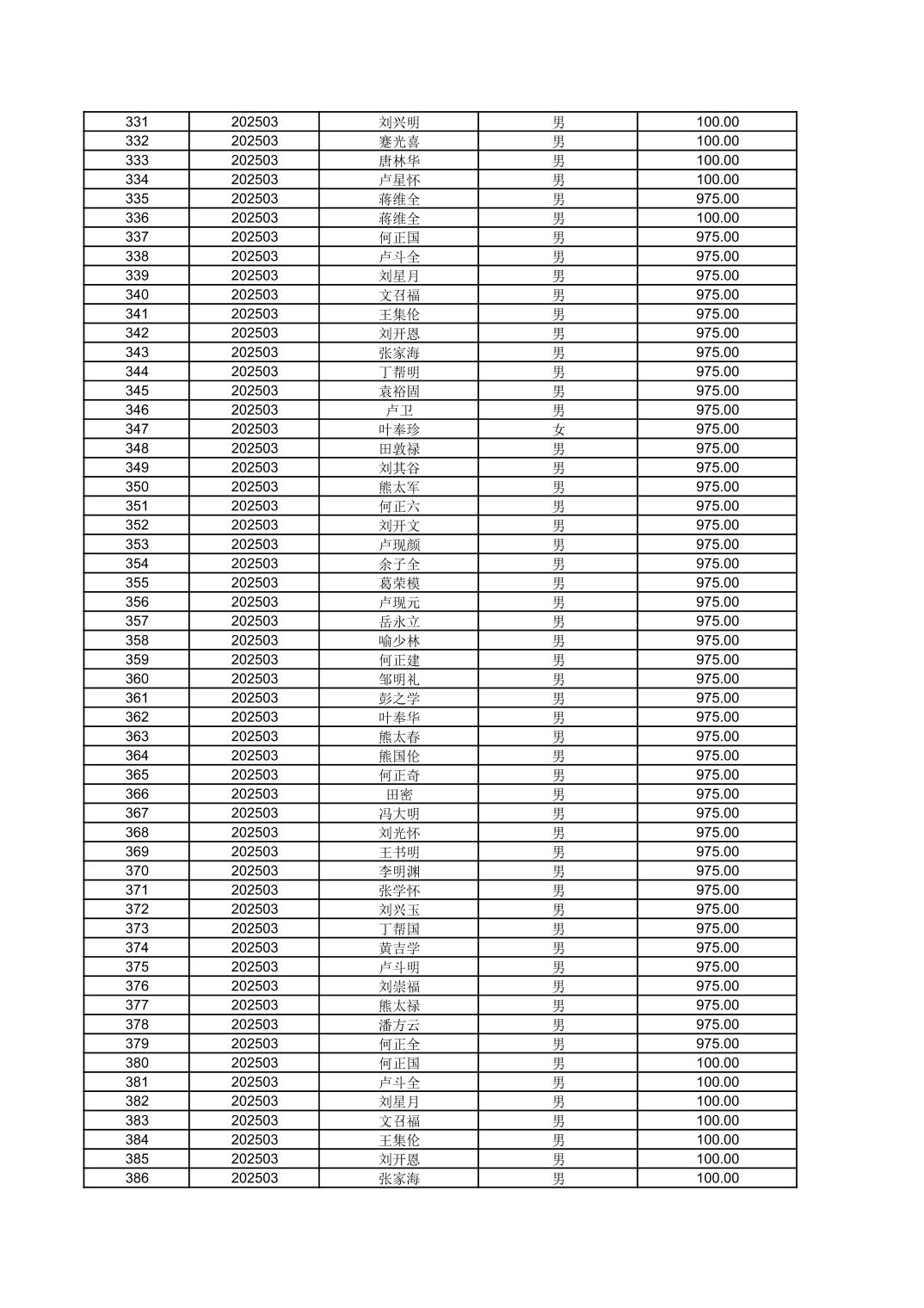 | 331 | 202503 | 刘兴明 | 男 | 100.00 |
|---|---|---|---|---|
| 332 | 202503 | 蹇光喜 | 男 | 100.00 |
| 333 | 202503 | 唐林华 | 男 | 100.00 |
| 334 | 202503 | 卢星怀 | 男 | 100.00 |
| 335 | 202503 | 蒋维全 | 男 | 975.00 |
| 336 | 202503 | 蒋维全 | 男 | 100.00 |
| 337 | 202503 | 何正国 | 男 | 975.00 |
| 338 | 202503 | 卢斗全 | 男 | 975.00 |
| 339 | 202503 | 刘星月 | 男 | 975.00 |
| 340 | 202503 | 文召福 | 男 | 975.00 |
| 341 | 202503 | 王集伦 | 男 | 975.00 |
| 342 | 202503 | 刘开恩 | 男 | 975.00 |
| 343 | 202503 | 张家海 | 男 | 975.00 |
| 344 | 202503 | 丁帮明 | 男 | 975.00 |
| 345 | 202503 | 袁裕固 | 男 | 975.00 |
| 346 | 202503 | 卢卫 | 男 | 975.00 |
| 347 | 202503 | 叶奉珍 | 女 | 975.00 |
| 348 | 202503 | 田敦禄 | 男 | 975.00 |
| 349 | 202503 | 刘其谷 | 男 | 975.00 |
| 350 | 202503 | 熊太军 | 男 | 975.00 |
| 351 | 202503 | 何正六 | 男 | 975.00 |
| 352 | 202503 | 刘开文 | 男 | 975.00 |
| 353 | 202503 | 卢现颜 | 男 | 975.00 |
| 354 | 202503 | 余子全 | 男 | 975.00 |
| 355 | 202503 | 葛荣模 | 男 | 975.00 |
| 356 | 202503 | 卢现元 | 男 | 975.00 |
| 357 | 202503 | 岳永立 | 男 | 975.00 |
| 358 | 202503 | 喻少林 | 男 | 975.00 |
| 359 | 202503 | 何正建 | 男 | 975.00 |
| 360 | 202503 | 邹明礼 | 男 | 975.00 |
| 361 | 202503 | 彭之学 | 男 | 975.00 |
| 362 | 202503 | 叶奉华 | 男 | 975.00 |
| 363 | 202503 | 熊太春 | 男 | 975.00 |
| 364 | 202503 | 熊国伦 | 男 | 975.00 |
| 365 | 202503 | 何正奇 | 男 | 975.00 |
| 366 | 202503 | 田密 | 男 | 975.00 |
| 367 | 202503 | 冯大明 | 男 | 975.00 |
| 368 | 202503 | 刘光怀 | 男 | 975.00 |
| 369 | 202503 | 王书明 | 男 | 975.00 |
| 370 | 202503 | 李明渊 | 男 | 975.00 |
| 371 | 202503 | 张学怀 | 男 | 975.00 |
| 372 | 202503 | 刘兴玉 | 男 | 975.00 |
| 373 | 202503 | 丁帮国 | 男 | 975.00 |
| 374 | 202503 | 黄吉学 | 男 | 975.00 |
| 375 | 202503 | 卢斗明 | 男 | 975.00 |
| 376 | 202503 | 刘崇福 | 男 | 975.00 |
| 377 | 202503 | 熊太禄 | 男 | 975.00 |
| 378 | 202503 | 潘方云 | 男 | 975.00 |
| 379 | 202503 | 何正全 | 男 | 975.00 |
| 380 | 202503 | 何正国 | 男 | 100.00 |
| 381 | 202503 | 卢斗全 | 男 | 100.00 |
| 382 | 202503 | 刘星月 | 男 | 100.00 |
| 383 | 202503 | 文召福 | 男 | 100.00 |
| 384 | 202503 | 王集伦 | 男 | 100.00 |
| 385 | 202503 | 刘开恩 | 男 | 100.00 |
| 386 | 202503 | 张家海 | 男 | 100.00 |